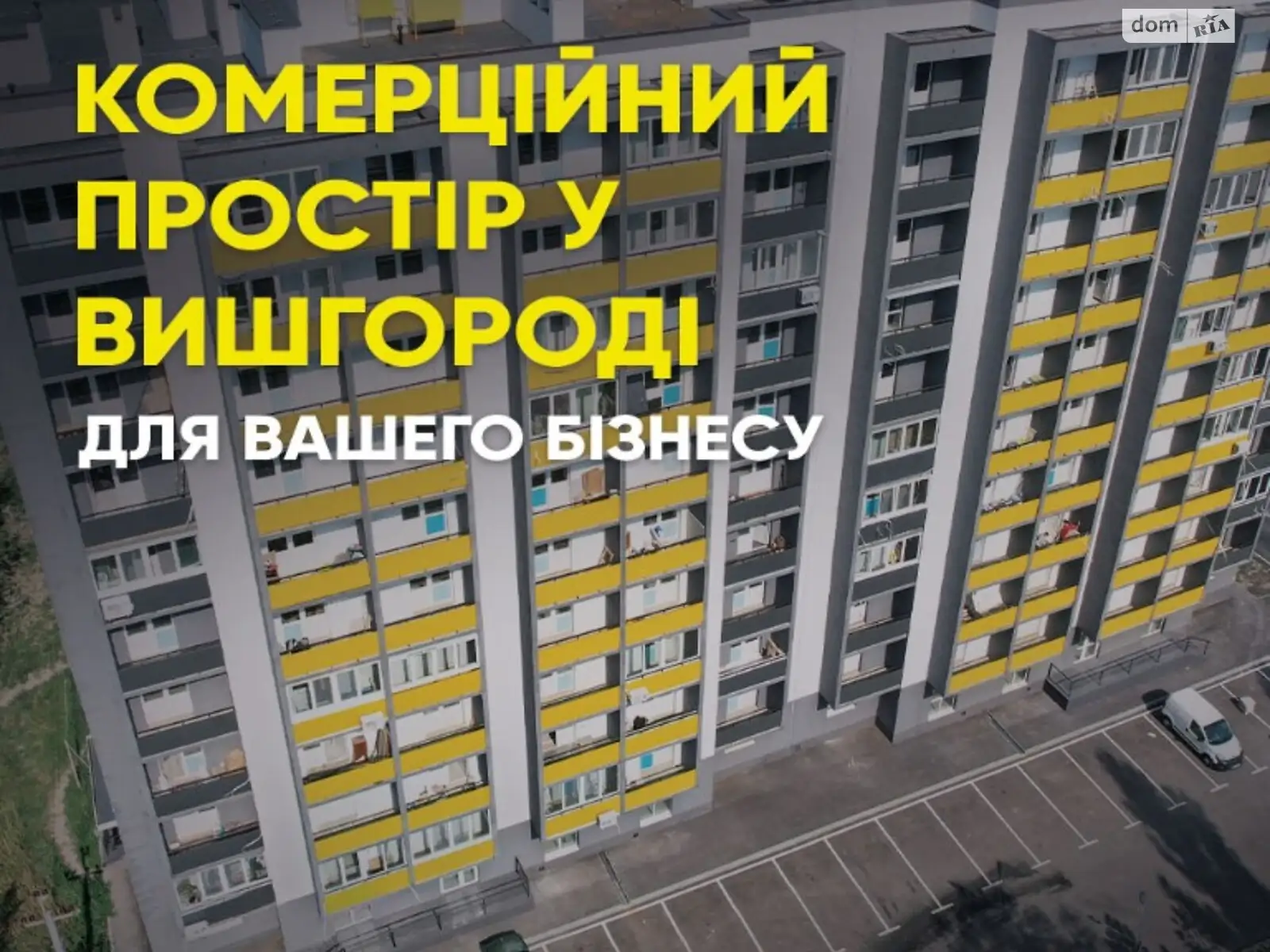 dom RIA

КОМЕРЦІЙНИЙ ПРОСТІР У ВИШГОРОДІ

ДЛЯ ВАШЕГО БІЗНЕСУ